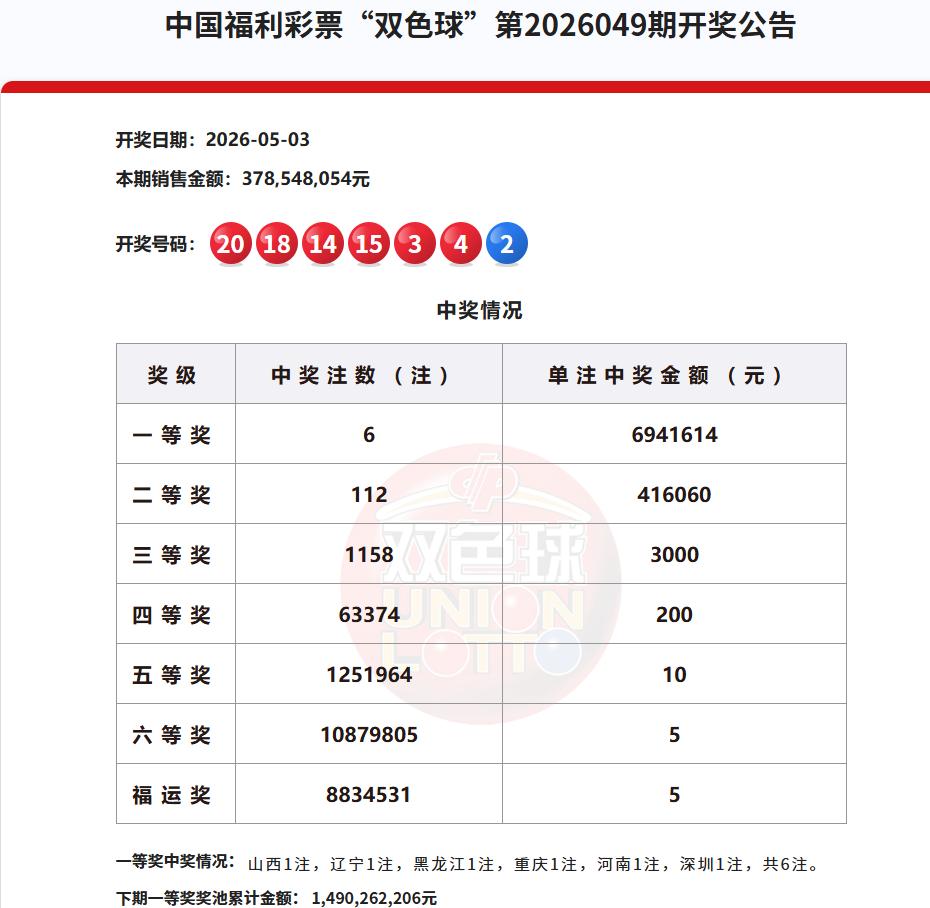 中国福利彩票“双色球”第2026049期开奖公告

开奖日期：2026-05-03

本期销售金额：378,548,054元

开奖号码：20 18 14 15 3 4 2

中奖情况

| 奖级 | 中奖注数（注） | 单注中奖金额（元） |
|---|---|---|
| 一等奖 | 6 | 6941614 |
| 二等奖 | 112 | 416060 |
| 三等奖 | 1158 | 3000 |
| 四等奖 | 63374 | 200 |
| 五等奖 | 1251964 | 10 |
| 六等奖 | 10879805 | 5 |
| 福运奖 | 8834531 | 5 |

双色球 UNION LOTTO

一等奖中奖情况：山西1注，辽宁1注，黑龙江1注，重庆1注，河南1注，深圳1注，共6注。

下期一等奖奖池累计金额：1,490,262,206元